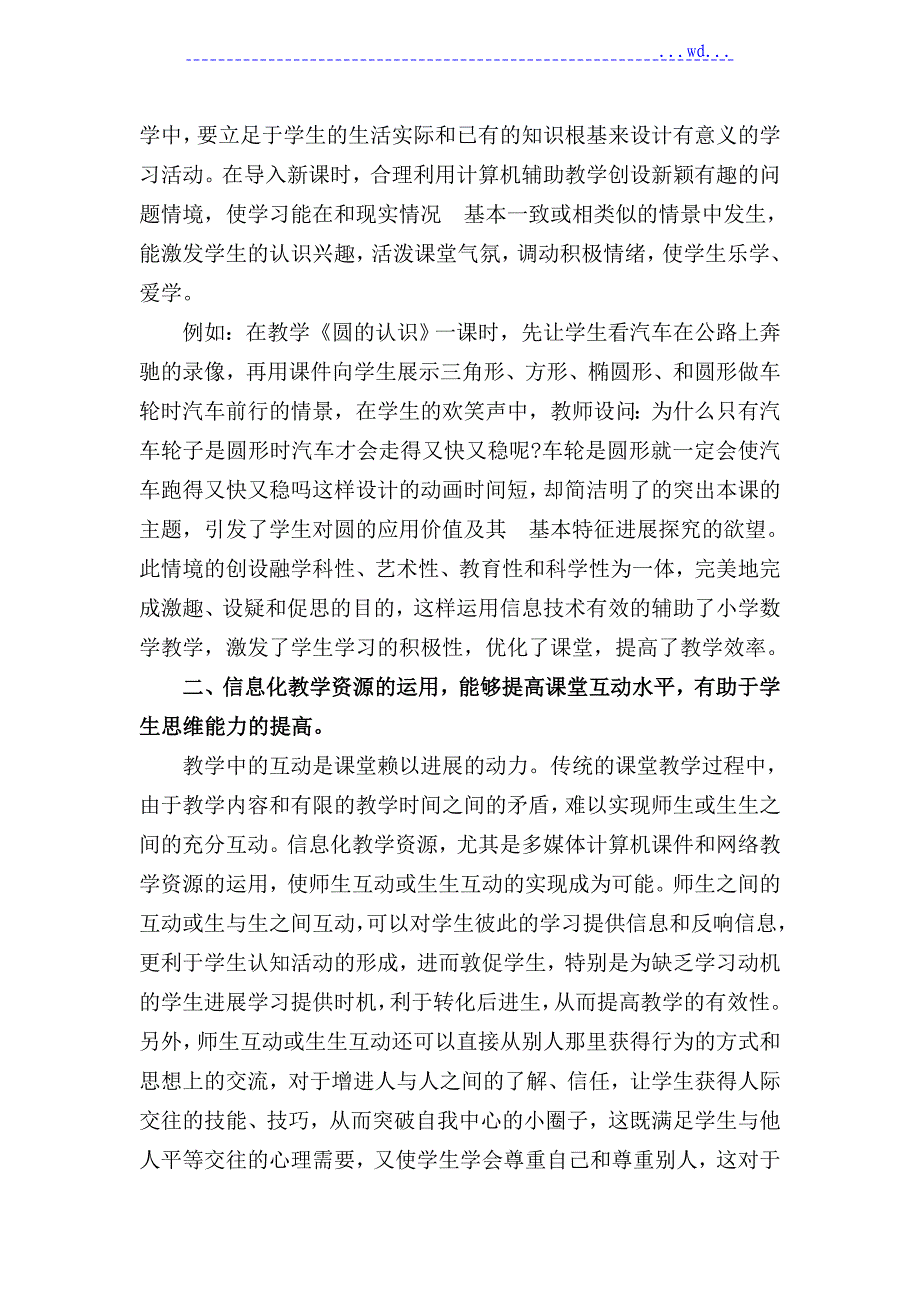 ...wd...

学中，要立足于学生的生活实际和已有的知识根基来设计有意义的学习活动。在导入新课时，合理利用计算机辅助教学创设新颖有趣的问题情境，使学习能在和现实情况 基本一致或相类似的情景中发生，能激发学生的认识兴趣，活泼课堂气氛，调动积极情绪，使学生乐学、爱学。

例如：在教学《圆的认识》一课时，先让学生看汽车在公路上奔驰的录像，再用课件向学生展示三角形、方形、椭圆形、和圆形做车轮时汽车前行的情景，在学生的欢笑声中，教师设问：为什么只有汽车轮子是圆形时汽车才会走得又快又稳呢?车轮是圆形就一定会使汽车跑得又快又稳吗这样设计的动画时间短，却简洁明了的突出本课的主题，引发了学生对圆的应用价值及其 基本特征进展探究的欲望。此情境的创设融学科性、艺术性、教育性和科学性为一体，完美地完成激趣、设疑和促思的目的，这样运用信息技术有效的辅助了小学数学教学，激发了学生学习的积极性，优化了课堂，提高了教学效率。

二、信息化教学资源的运用，能够提高课堂互动水平，有助于学生思维能力的提高。

教学中的互动是课堂赖以进展的动力。传统的课堂教学过程中，由于教学内容和有限的教学时间之间的矛盾，难以实现师生或生生之间的充分互动。信息化教学资源，尤其是多媒体计算机课件和网络教学资源的运用，使师生互动或生生互动的实现成为可能。师生之间的互动或生与生之间互动，可以对学生彼此的学习提供信息和反响信息，更利于学生认知活动的形成，进而敦促学生，特别是为缺乏学习动机的学生进展学习提供时机，利于转化后进生，从而提高教学的有效性。另外，师生互动或生生互动还可以直接从别人那里获得行为的方式和思想上的交流，对于增进人与人之间的了解、信任，让学生获得人际交往的技能、技巧，从而突破自我中心的小圈子，这既满足学生与他人平等交往的心理需要，又使学生学会尊重自己和尊重别人，这对于